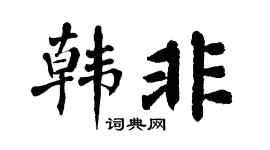 韩非

词典网